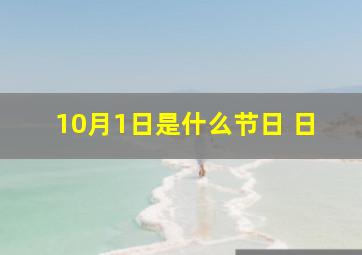 10月1日是什么节日 日